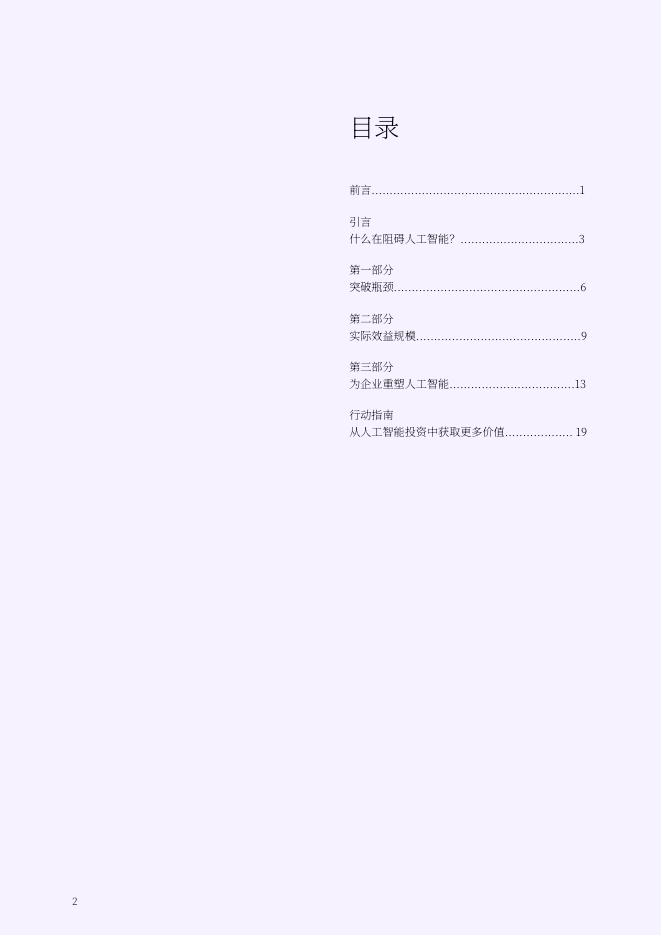 目录

前言 1

引言
什么在阻碍人工智能？ 3

第一部分
突破瓶颈 6

第二部分
实际效益规模 9

第三部分
为企业重塑人工智能 13

行动指南
从人工智能投资中获取更多价值 19

2